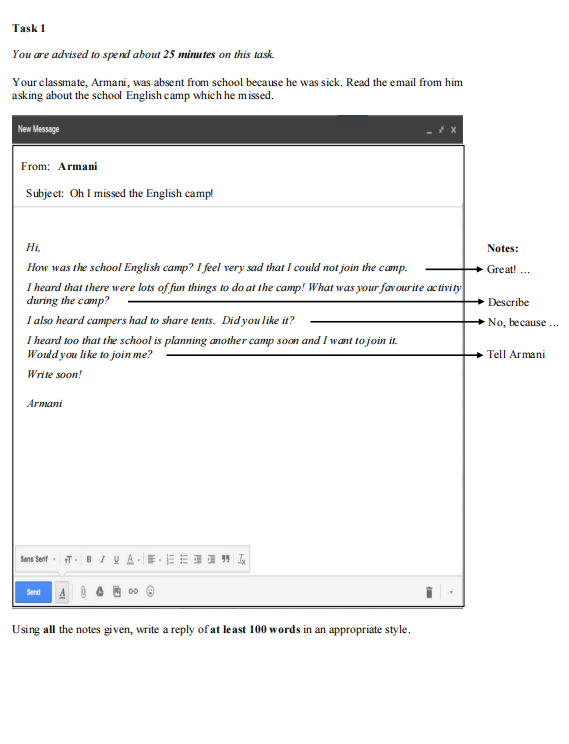 Task 1

You are advised to spend about 25 minutes on this task.

Your classmate, Armani, was absent from school because he was sick. Read the email from him asking about the school English camp which he missed.

New Message

From: Armani

Subject: Oh I missed the English camp!

Hi,

How was the school English camp? I feel very sad that I could not join the camp.

I heard that there were lots of fun things to do at the camp! What was your favourite activity during the camp?

I also heard campers had to share tents. Did you like it?

I heard too that the school is planning another camp soon and I want to join it. Would you like to join me?

Write soon!

Armani

Notes:
Great! ...
Describe
No, because ...
Tell Armani

Sans Serif

Send

Using all the notes given, write a reply of at least 100 words in an appropriate style.